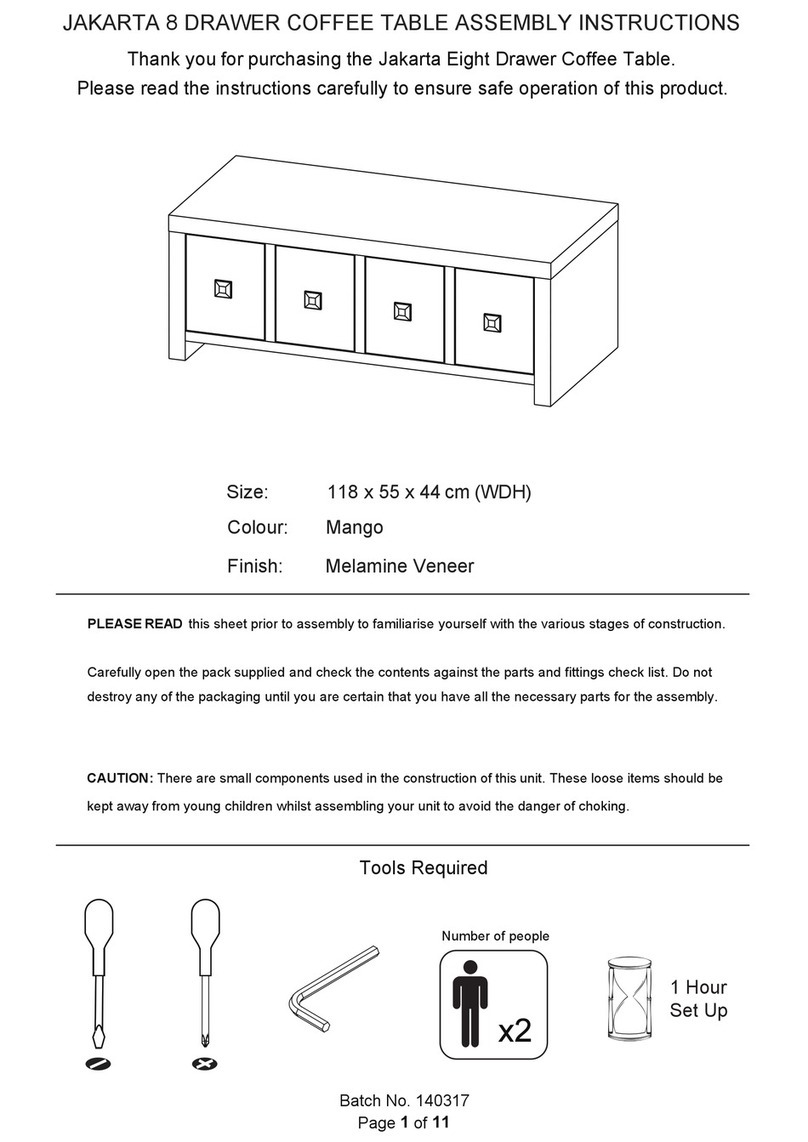 JAKARTA 8 DRAWER COFFEE TABLE ASSEMBLY INSTRUCTIONS

Thank you for purchasing the Jakarta Eight Drawer Coffee Table.
Please read the instructions carefully to ensure safe operation of this product.

Size: 118 x 55 x 44 cm (WDH)
Colour: Mango
Finish: Melamine Veneer

PLEASE READ this sheet prior to assembly to familiarise yourself with the various stages of construction.

Carefully open the pack supplied and check the contents against the parts and fittings check list. Do not destroy any of the packaging until you are certain that you have all the necessary parts for the assembly.

CAUTION: There are small components used in the construction of this unit. These loose items should be kept away from young children whilst assembling your unit to avoid the danger of choking.

Tools Required

Number of people

x2

1 Hour
Set Up

Batch No. 140317
Page 1 of 11